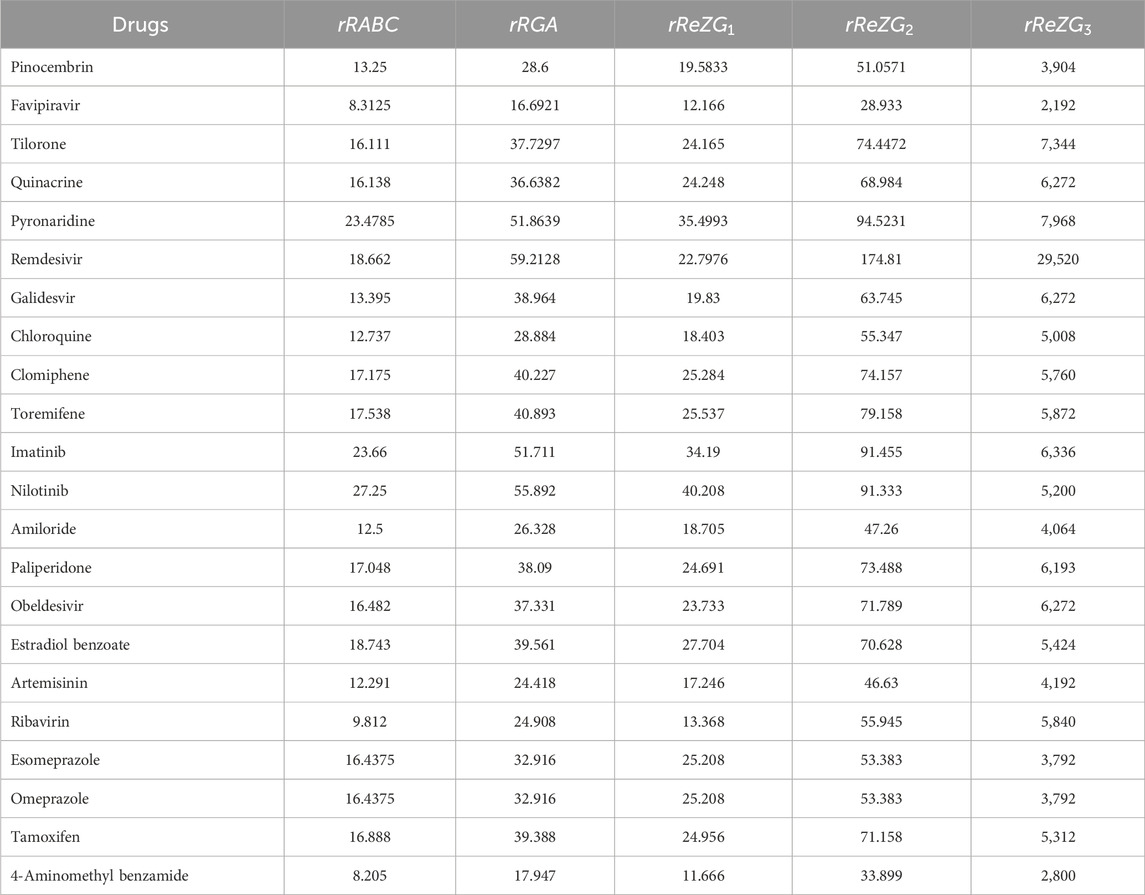 | Drugs | $rRABC$ | $rRGA$ | $rReZG_1$ | $rReZG_2$ | $rReZG_3$ |
|---|---|---|---|---|---|
| Pinocembrin | 13.25 | 28.6 | 19.5833 | 51.0571 | 3,904 |
| Favipiravir | 8.3125 | 16.6921 | 12.166 | 28.933 | 2,192 |
| Tilorone | 16.111 | 37.7297 | 24.165 | 74.4472 | 7,344 |
| Quinacrine | 16.138 | 36.6382 | 24.248 | 68.984 | 6,272 |
| Pyronaridine | 23.4785 | 51.8639 | 35.4993 | 94.5231 | 7,968 |
| Remdesivir | 18.662 | 59.2128 | 22.7976 | 174.81 | 29,520 |
| Galidesvir | 13.395 | 38.964 | 19.83 | 63.745 | 6,272 |
| Chloroquine | 12.737 | 28.884 | 18.403 | 55.347 | 5,008 |
| Clomiphene | 17.175 | 40.227 | 25.284 | 74.157 | 5,760 |
| Toremifene | 17.538 | 40.893 | 25.537 | 79.158 | 5,872 |
| Imatinib | 23.66 | 51.711 | 34.19 | 91.455 | 6,336 |
| Nilotinib | 27.25 | 55.892 | 40.208 | 91.333 | 5,200 |
| Amiloride | 12.5 | 26.328 | 18.705 | 47.26 | 4,064 |
| Paliperidone | 17.048 | 38.09 | 24.691 | 73.488 | 6,193 |
| Obeldesivir | 16.482 | 37.331 | 23.733 | 71.789 | 6,272 |
| Estradiol benzoate | 18.743 | 39.561 | 27.704 | 70.628 | 5,424 |
| Artemisinin | 12.291 | 24.418 | 17.246 | 46.63 | 4,192 |
| Ribavirin | 9.812 | 24.908 | 13.368 | 55.945 | 5,840 |
| Esomeprazole | 16.4375 | 32.916 | 25.208 | 53.383 | 3,792 |
| Omeprazole | 16.4375 | 32.916 | 25.208 | 53.383 | 3,792 |
| Tamoxifen | 16.888 | 39.388 | 24.956 | 71.158 | 5,312 |
| 4-Aminomethyl benzamide | 8.205 | 17.947 | 11.666 | 33.899 | 2,800 |